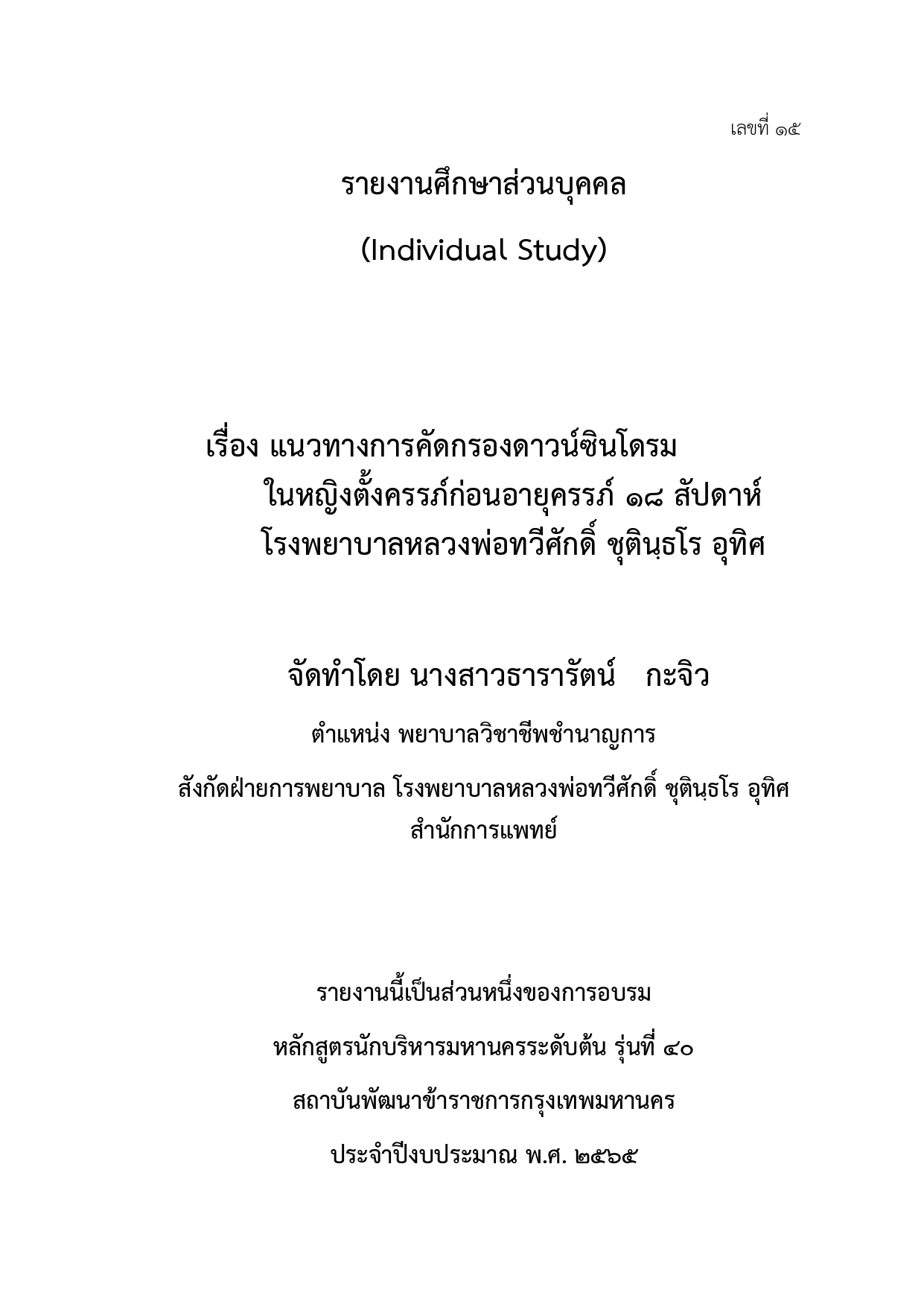 เลขที่ ๑๕

รายงานศึกษาส่วนบุคคล

(Individual Study)

เรื่อง แนวทางการคัดกรองดาวน์ซินโดรม
ในหญิงตั้งครรภ์ก่อนอายุครรภ์ ๑๘ สัปดาห์
โรงพยาบาลหลวงพ่อทวีศักดิ์ ชุตินฺธโร อุทิศ

จัดทำโดย นางสาวธารารัตน์ กะจิว

ตำแหน่ง พยาบาลวิชาชีพชำนาญการ

สังกัดฝ่ายการพยาบาล โรงพยาบาลหลวงพ่อทวีศักดิ์ ชุตินฺธโร อุทิศ
สำนักการแพทย์

รายงานนี้เป็นส่วนหนึ่งของการอบรม

หลักสูตรนักบริหารมหานครระดับต้น รุ่นที่ ๔๐

สถาบันพัฒนาข้าราชการกรุงเทพมหานคร

ประจำปีงบประมาณ พ.ศ. ๒๕๖๕